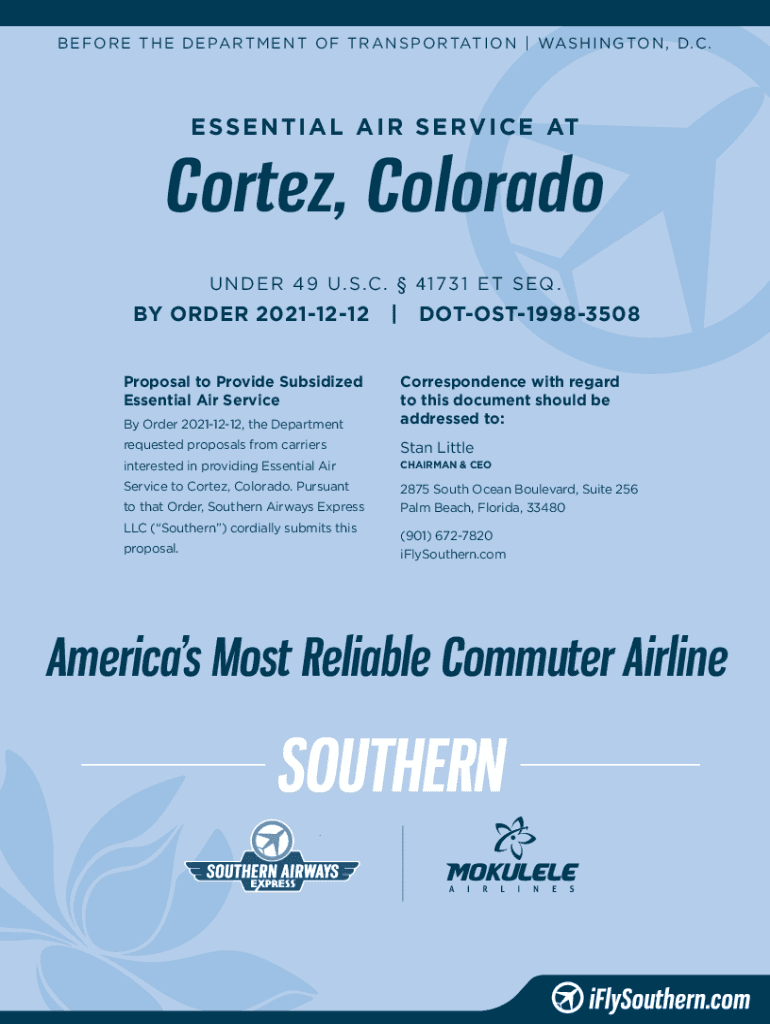 BEFORE THE DEPARTMENT OF TRANSPORTATION | WASHINGTON, D.C.

ESSENTIAL AIR SERVICE AT

Cortez, Colorado

UNDER 49 U.S.C. § 41731 ET SEQ.

BY ORDER 2021-12-12 | DOT-OST-1998-3508

Proposal to Provide Subsidized Essential Air Service

By Order 2021-12-12, the Department requested proposals from carriers interested in providing Essential Air Service to Cortez, Colorado. Pursuant to that Order, Southern Airways Express LLC ("Southern") cordially submits this proposal.

Correspondence with regard to this document should be addressed to:

Stan Little
CHAIRMAN & CEO

2875 South Ocean Boulevard, Suite 256
Palm Beach, Florida, 33480

(901) 672-7820
iFlySouthern.com

America's Most Reliable Commuter Airline

SOUTHERN

SOUTHERN AIRWAYS EXPRESS

MOKULELE AIRLINES

iFlySouthern.com